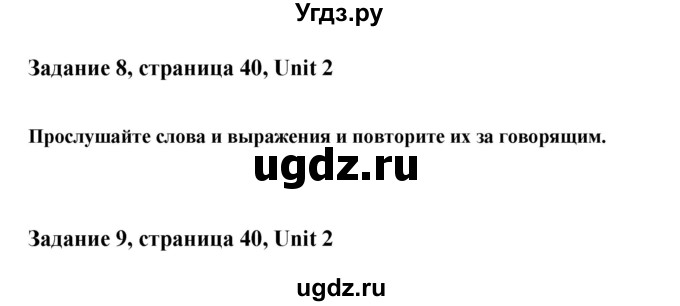 Угдз.ру

Задание 8, страница 40, Unit 2

Прослушайте слова и выражения и повторите их за говорящим.

ugdz.ru

Задание 9, страница 40, Unit 2

ugdz.ru